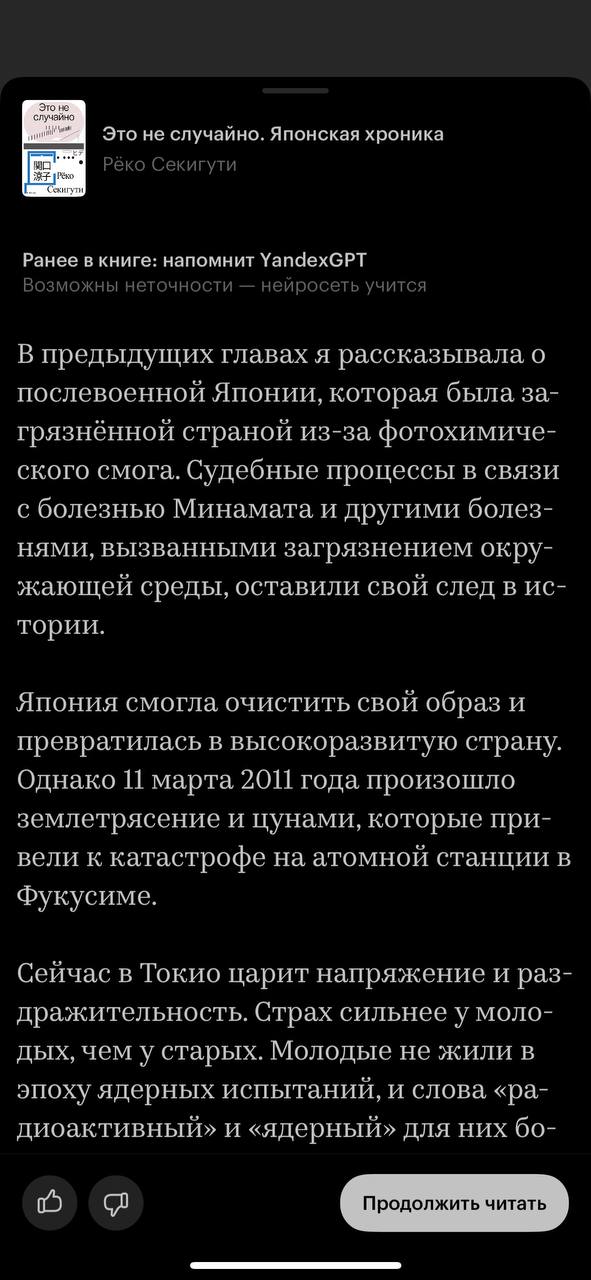 Это не случайно
関口涼子 Рёко Секигути

Это не случайно. Японская хроника
Рёко Секигути

Ранее в книге: напомнит YandexGPT
Возможны неточности — нейросеть учится

В предыдущих главах я рассказывала о послевоенной Японии, которая была загрязнённой страной из-за фотохимического смога. Судебные процессы в связи с болезнью Минамата и другими болезнями, вызванными загрязнением окружающей среды, оставили свой след в истории.

Япония смогла очистить свой образ и превратилась в высокоразвитую страну. Однако 11 марта 2011 года произошло землетрясение и цунами, которые привели к катастрофе на атомной станции в Фукусиме.

Сейчас в Токио царит напряжение и раздражительность. Страх сильнее у молодых, чем у старых. Молодые не жили в эпоху ядерных испытаний, и слова «радиоактивный» и «ядерный» для них бо-

Продолжить читать